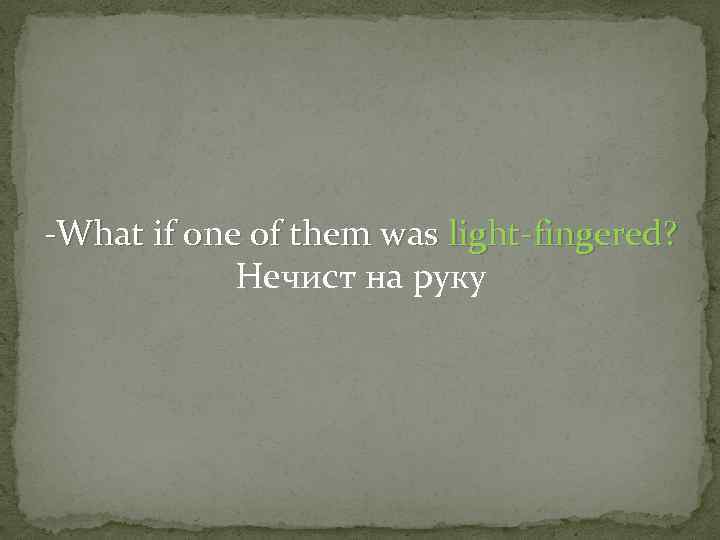 -What if one of them was light-fingered?
Нечист на руку